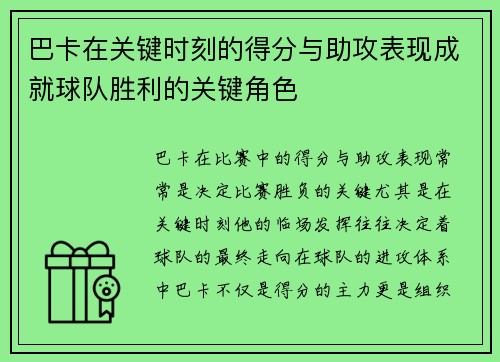 巴卡在关键时刻的得分与助攻表现成就球队胜利的关键角色

巴卡在比赛中的得分与助攻表现常常是决定比赛胜负的关键尤其是在关键时刻他的临场发挥往往决定着球队的最终走向在球队的进攻体系中巴卡不仅是得分的主力更是组织